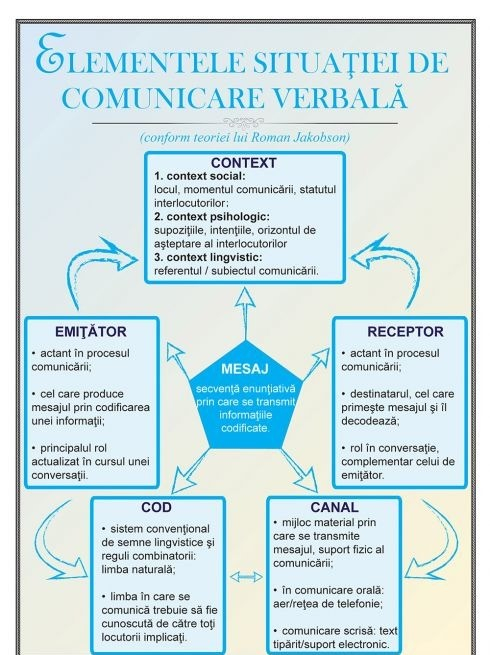 ELEMENTELE SITUAŢIEI DE COMUNICARE VERBALĂ

(conform teoriei lui Roman Jakobson)

CONTEXT
1. context social:
locul, momentul comunicării, statutul interlocutorilor:
2. context psihologic:
supoziţiile, intenţiile, orizontul de aşteptare al interlocutorilor
3. context lingvistic:
referentul / subiectul comunicării.

EMIŢĂTOR
• actant în procesul comunicării;

• cel care produce mesajul prin codificarea unei informaţii;

• principalul rol actualizat în cursul unei conversaţii.

MESAJ
secvenţă enunţiativă prin care se transmit informaţiile codificate.

RECEPTOR
• actant în procesul comunicării;

• destinatarul, cel care primeşte mesajul şi îl decodează;

• rol în conversaţie, complementar celui de emiţător.

COD
• sistem convenţional de semne lingvistice şi reguli combinatorii: limba naturală;

• limba în care se comunică trebuie să fie cunoscută de către toţi locutorii implicaţi.

CANAL
• mijloc material prin care se transmite mesajul, suport fizic al comunicării;

• în comunicare orală: aer/reţea de telefonie;

• comunicare scrisă: text tipărit/suport electronic.